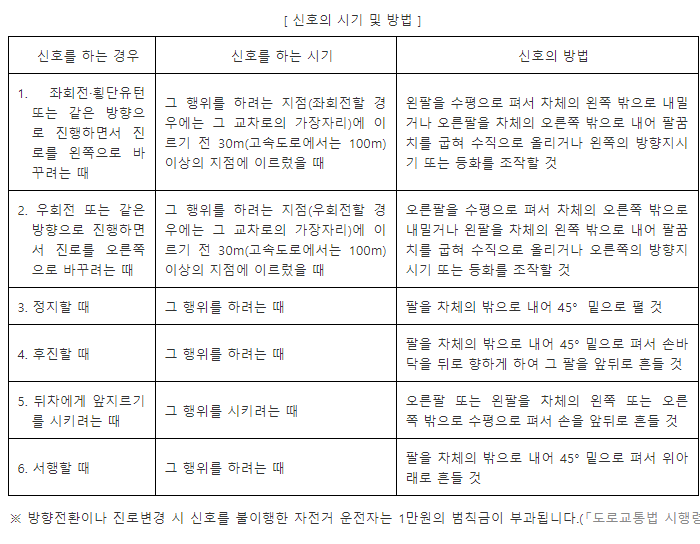 [ 신호의 시기 및 방법 ]

| 신호를 하는 경우 | 신호를 하는 시기 | 신호의 방법 |
|---|---|---|
| 1. 좌회전·횡단유턴 또는 같은 방향으로 진행하면서 진로를 왼쪽으로 바꾸려는 때 | 그 행위를 하려는 지점(좌회전할 경우에는 그 교차로의 가장자리)에 이르기 전 30m(고속도로에서는 100m) 이상의 지점에 이르렀을 때 | 왼팔을 수평으로 펴서 차체의 왼쪽 밖으로 내밀거나 오른팔을 차체의 오른쪽 밖으로 내어 팔꿈치를 굽혀 수직으로 올리거나 왼쪽의 방향지시기 또는 등화를 조작할 것 |
| 2. 우회전 또는 같은 방향으로 진행하면서 진로를 오른쪽으로 바꾸려는 때 | 그 행위를 하려는 지점(우회전할 경우에는 그 교차로의 가장자리)에 이르기 전 30m(고속도로에서는 100m) 이상의 지점에 이르렀을 때 | 오른팔을 수평으로 펴서 차체의 오른쪽 밖으로 내밀거나 왼팔을 차체의 왼쪽 밖으로 내어 팔꿈치를 굽혀 수직으로 올리거나 오른쪽의 방향지시기 또는 등화를 조작할 것 |
| 3. 정지할 때 | 그 행위를 하려는 때 | 팔을 차체의 밖으로 내어 45° 밑으로 펼 것 |
| 4. 후진할 때 | 그 행위를 하려는 때 | 팔을 차체의 밖으로 내어 45° 밑으로 펴서 손바닥을 뒤로 향하게 하여 그 팔을 앞뒤로 흔들 것 |
| 5. 뒤차에게 앞지르기를 시키려는 때 | 그 행위를 시키려는 때 | 오른팔 또는 왼팔을 차체의 왼쪽 또는 오른쪽 밖으로 수평으로 펴서 손을 앞뒤로 흔들 것 |
| 6. 서행할 때 | 그 행위를 하려는 때 | 팔을 차체의 밖으로 내어 45° 밑으로 펴서 위아래로 흔들 것 |

※ 방향전환이나 진로변경 시 신호를 불이행한 자전거 운전자는 1만원의 범칙금이 부과됩니다.(「도로교통법 시행령